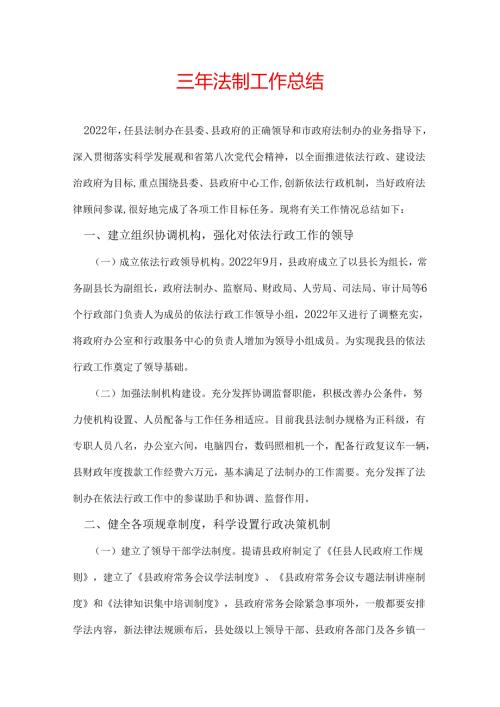 三年法制工作总结

2022年，任县法制办在县委、县政府的正确领导和市政府法制办的业务指导下，深入贯彻落实科学发展观和省第八次党代会精神，以全面推进依法行政、建设法治政府为目标，重点围绕县委、县政府中心工作，创新依法行政机制，当好政府法律顾问参谋，很好地完成了各项工作目标任务。现将有关工作情况总结如下：

一、建立组织协调机构，强化对依法行政工作的领导

（一）成立依法行政领导机构。2022年9月，县政府成立了以县长为组长，常务副县长为副组长，政府法制办、监察局、财政局、人劳局、司法局、审计局等6个行政部门负责人为成员的依法行政工作领导小组，2022年又进行了调整充实，将政府办公室和行政服务中心的负责人增加为领导小组成员。为实现我县的依法行政工作奠定了领导基础。

（二）加强法制机构建设。充分发挥协调监督职能，积极改善办公条件，努力使机构设置、人员配备与工作任务相适应。目前我县法制办规格为正科级，有专职人员八名，办公室六间，电脑四台，数码照相机一个，配备行政复议车一辆，县财政年度拨款工作经费六万元，基本满足了法制办的工作需要。充分发挥了法制办在依法行政工作中的参谋助手和协调、监督作用。

二、健全各项规章制度，科学设置行政决策机制

（一）建立了领导干部学法制度。提请县政府制定了《任县人民政府工作规则》，建立了《县政府常务会议学法制度》、《县政府常务会议专题法制讲座制度》和《法律知识集中培训制度》，县政府常务会除紧急事项外，一般都要安排学法内容，新法律法规颁布后，县处级以上领导干部、县政府各部门及各乡镇一